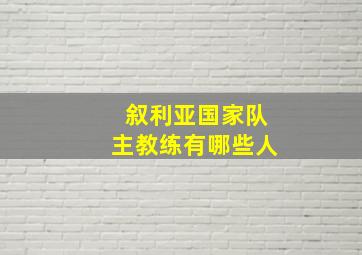 叙利亚国家队
主教练有哪些人